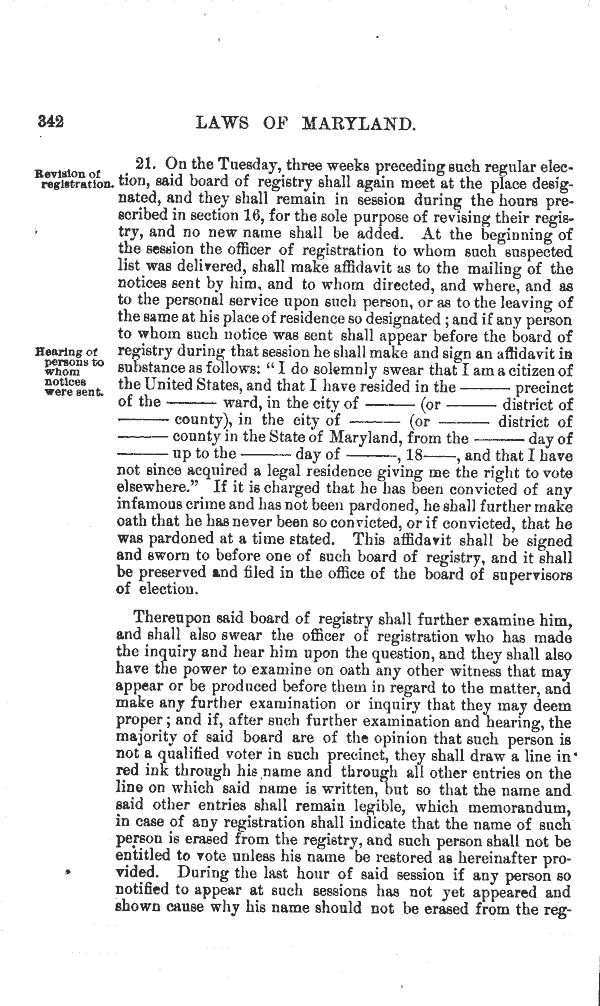 342

LAWS OF MARYLAND.

Revision of registration.

21. On the Tuesday, three weeks preceding such regular election, said board of registry shall again meet at the place designated, and they shall remain in session during the hours prescribed in section 16, for the sole purpose of revising their registry, and no new name shall be added. At the beginning of the session the officer of registration to whom such suspected list was delivered, shall make affidavit as to the mailing of the notices sent by him, and to whom directed, and where, and as to the personal service upon such person, or as to the leaving of the same at his place of residence so designated; and if any person to whom such notice was sent shall appear before the board of registry during that session he shall make and sign an affidavit in substance as follows: "I do solemnly swear that I am a citizen of the United States, and that I have resided in the ——— precinct of the ——— ward, in the city of ——— (or ——— district of ——— county), in the city of ——— (or ——— district of ——— county in the State of Maryland, from the ——— day of ——— up to the ——— day of ———, 18——, and that I have not since acquired a legal residence giving me the right to vote elsewhere." If it is charged that he has been convicted of any infamous crime and has not been pardoned, he shall further make oath that he has never been so convicted, or if convicted, that he was pardoned at a time stated. This affidavit shall be signed and sworn to before one of such board of registry, and it shall be preserved and filed in the office of the board of supervisors of election.

Hearing of persons to whom notices were sent.

Thereupon said board of registry shall further examine him, and shall also swear the officer of registration who has made the inquiry and hear him upon the question, and they shall also have the power to examine on oath any other witness that may appear or be produced before them in regard to the matter, and make any further examination or inquiry that they may deem proper; and if, after such further examination and hearing, the majority of said board are of the opinion that such person is not a qualified voter in such precinct, they shall draw a line in red ink through his name and through all other entries on the line on which said name is written, but so that the name and said other entries shall remain legible, which memorandum, in case of any registration shall indicate that the name of such person is erased from the registry, and such person shall not be entitled to vote unless his name be restored as hereinafter provided. During the last hour of said session if any person so notified to appear at such sessions has not yet appeared and shown cause why his name should not be erased from the reg-